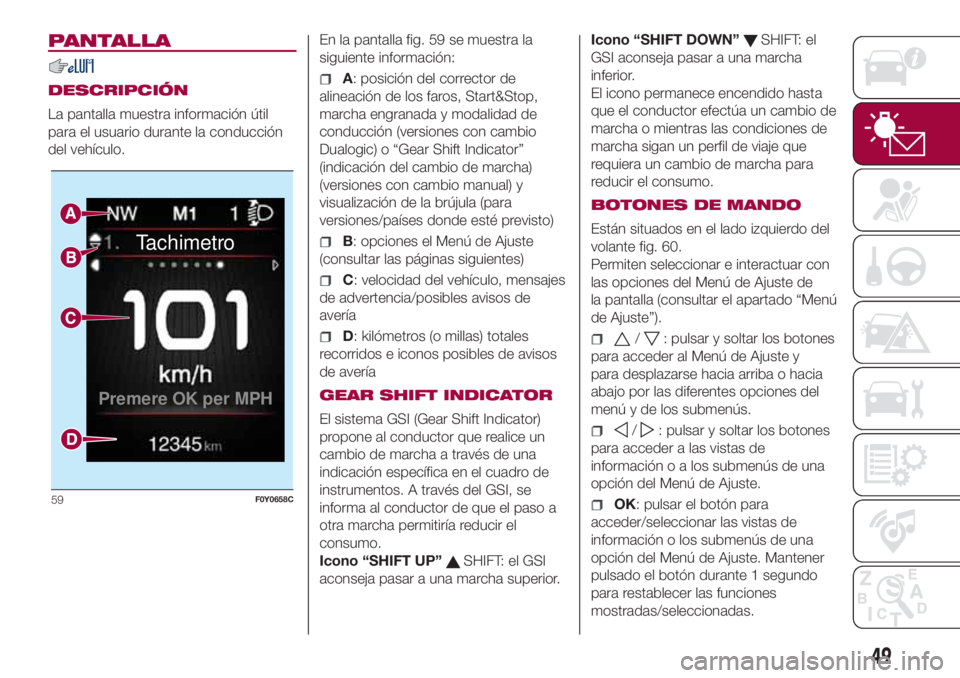 PANTALLA

DESCRIPCIÓN

La pantalla muestra información útil para el usuario durante la conducción del vehículo.

A
B
C
D
NW M1 1
1. Tachimetro
101
km/h
Premere OK per MPH
12345 km

59 F0Y0658C

En la pantalla fig. 59 se muestra la siguiente información:

A: posición del corrector de alineación de los faros, Start&Stop, marcha engranada y modalidad de conducción (versiones con cambio Dualogic) o “Gear Shift Indicator” (indicación del cambio de marcha) (versiones con cambio manual) y visualización de la brújula (para versiones/países donde esté previsto)

B: opciones el Menú de Ajuste (consultar las páginas siguientes)

C: velocidad del vehículo, mensajes de advertencia/posibles avisos de avería

D: kilómetros (o millas) totales recorridos e iconos posibles de avisos de avería

GEAR SHIFT INDICATOR

El sistema GSI (Gear Shift Indicator) propone al conductor que realice un cambio de marcha a través de una indicación específica en el cuadro de instrumentos. A través del GSI, se informa al conductor de que el paso a otra marcha permitiría reducir el consumo.
Icono “SHIFT UP” SHIFT: el GSI aconseja pasar a una marcha superior.

Icono “SHIFT DOWN” SHIFT: el GSI aconseja pasar a una marcha inferior.
El icono permanece encendido hasta que el conductor efectúa un cambio de marcha o mientras las condiciones de marcha sigan un perfil de viaje que requiera un cambio de marcha para reducir el consumo.

BOTONES DE MANDO

Están situados en el lado izquierdo del volante fig. 60.
Permiten seleccionar e interactuar con las opciones del Menú de Ajuste de la pantalla (consultar el apartado “Menú de Ajuste”).

/ : pulsar y soltar los botones para acceder al Menú de Ajuste y para desplazarse hacia arriba o hacia abajo por las diferentes opciones del menú y de los submenús.

/ : pulsar y soltar los botones para acceder a las vistas de información o a los submenús de una opción del Menú de Ajuste.

OK: pulsar el botón para acceder/seleccionar las vistas de información o los submenús de una opción del Menú de Ajuste. Mantener pulsado el botón durante 1 segundo para restablecer las funciones mostradas/seleccionadas.

49

carmanualsonline.info